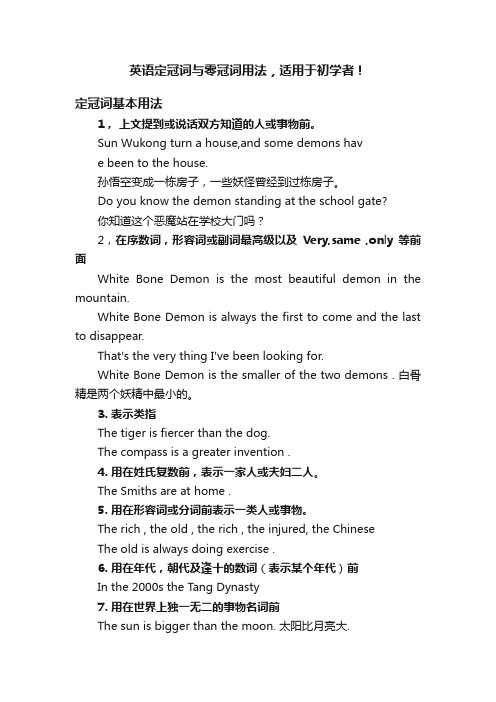 英语定冠词与零冠词用法，适用于初学者！

定冠词基本用法

1，上文提到或说话双方知道的人或事物前。

Sun Wukong turn a house,and some demons have been to the house.

孙悟空变成一栋房子，一些妖怪曾经到过栋房子。

Do you know the demon standing at the school gate?

你知道这个恶魔站在学校大门吗？

2，在序数词，形容词或副词最高级以及 Very,same ,only 等前面

White Bone Demon is the most beautiful demon in the mountain.

White Bone Demon is always the first to come and the last to disappear.

That's the very thing I've been looking for.

White Bone Demon is the smaller of the two demons . 白骨精是两个妖精中最小的。

3. 表示类指

The tiger is fiercer than the dog.

The compass is a greater invention .

4. 用在姓氏复数前，表示一家人或夫妇二人。

The Smiths are at home .

5. 用在形容词或分词前表示一类人或事物。

The rich , the old , the rich , the injured, the Chinese

The old is always doing exercise .

6. 用在年代，朝代及逢十的数词（表示某个年代）前

In the 2000s the Tang Dynasty

7. 用在世界上独一无二的事物名词前

The sun is bigger than the moon. 太阳比月亮大.